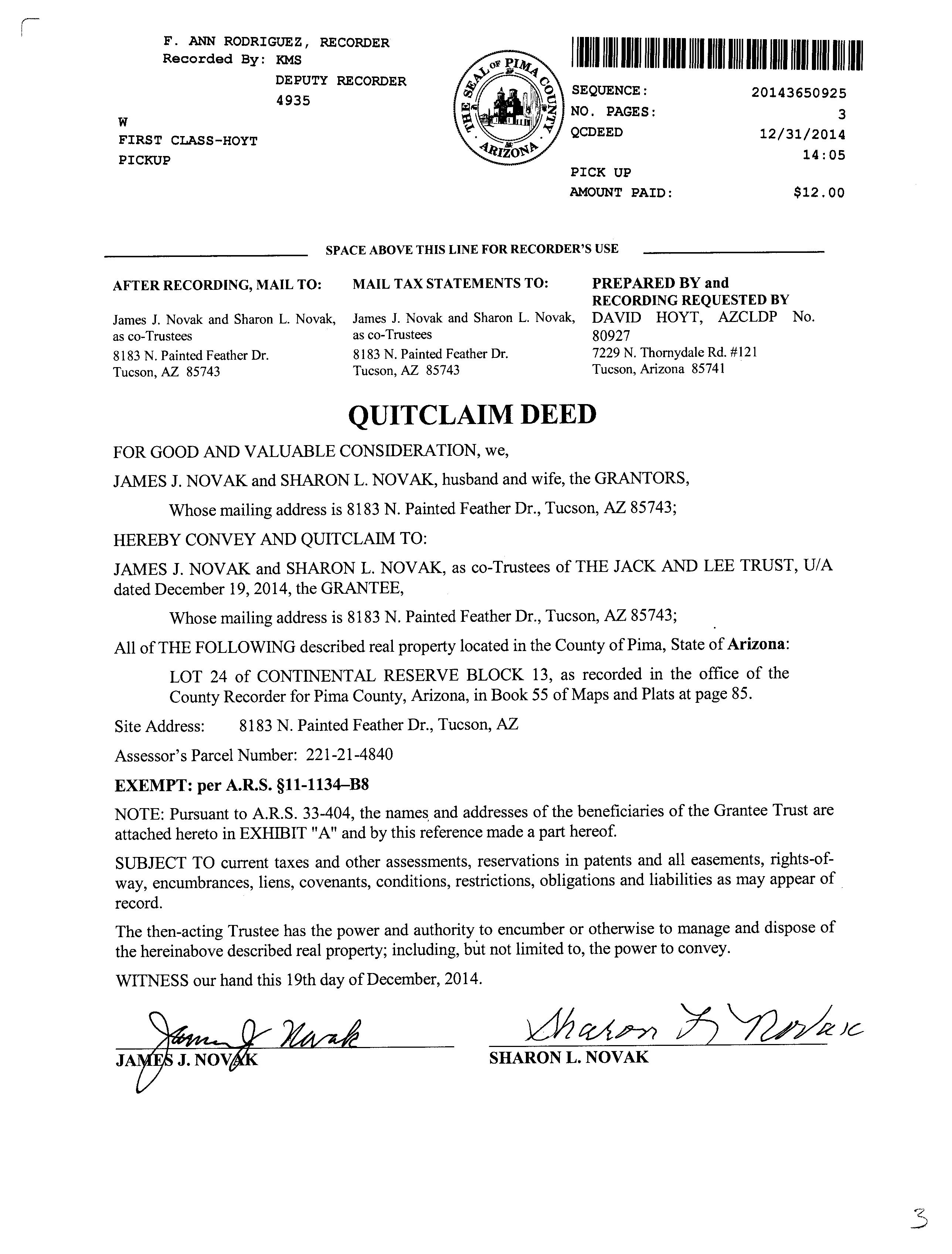 F. ANN RODRIGUEZ, RECORDER
Recorded By: KMS
DEPUTY RECORDER
4935

W
FIRST CLASS-HOYT
PICKUP

THE SEAL OF PIMA COUNTY ARIZONA

SEQUENCE: 20143650925
NO. PAGES: 3
QCDEED 12/31/2014
14:05
PICK UP
AMOUNT PAID: $12.00

SPACE ABOVE THIS LINE FOR RECORDER'S USE

AFTER RECORDING, MAIL TO:
James J. Novak and Sharon L. Novak, as co-Trustees
8183 N. Painted Feather Dr.
Tucson, AZ 85743

MAIL TAX STATEMENTS TO:
James J. Novak and Sharon L. Novak, as co-Trustees
8183 N. Painted Feather Dr.
Tucson, AZ 85743

PREPARED BY and RECORDING REQUESTED BY
DAVID HOYT, AZCLDP No. 80927
7229 N. Thornydale Rd. #121
Tucson, Arizona 85741

QUITCLAIM DEED

FOR GOOD AND VALUABLE CONSIDERATION, we,

JAMES J. NOVAK and SHARON L. NOVAK, husband and wife, the GRANTORS,

Whose mailing address is 8183 N. Painted Feather Dr., Tucson, AZ 85743;

HEREBY CONVEY AND QUITCLAIM TO:

JAMES J. NOVAK and SHARON L. NOVAK, as co-Trustees of THE JACK AND LEE TRUST, U/A dated December 19, 2014, the GRANTEE,

Whose mailing address is 8183 N. Painted Feather Dr., Tucson, AZ 85743;

All of THE FOLLOWING described real property located in the County of Pima, State of Arizona:

LOT 24 of CONTINENTAL RESERVE BLOCK 13, as recorded in the office of the County Recorder for Pima County, Arizona, in Book 55 of Maps and Plats at page 85.

Site Address: 8183 N. Painted Feather Dr., Tucson, AZ

Assessor's Parcel Number: 221-21-4840

EXEMPT: per A.R.S. §11-1134–B8

NOTE: Pursuant to A.R.S. 33-404, the names and addresses of the beneficiaries of the Grantee Trust are attached hereto in EXHIBIT "A" and by this reference made a part hereof.

SUBJECT TO current taxes and other assessments, reservations in patents and all easements, rights-of-way, encumbrances, liens, covenants, conditions, restrictions, obligations and liabilities as may appear of record.

The then-acting Trustee has the power and authority to encumber or otherwise to manage and dispose of the hereinabove described real property; including, but not limited to, the power to convey.

WITNESS our hand this 19th day of December, 2014.

James J Novak
JAMES J. NOVAK

Sharon L Novak
SHARON L. NOVAK

3